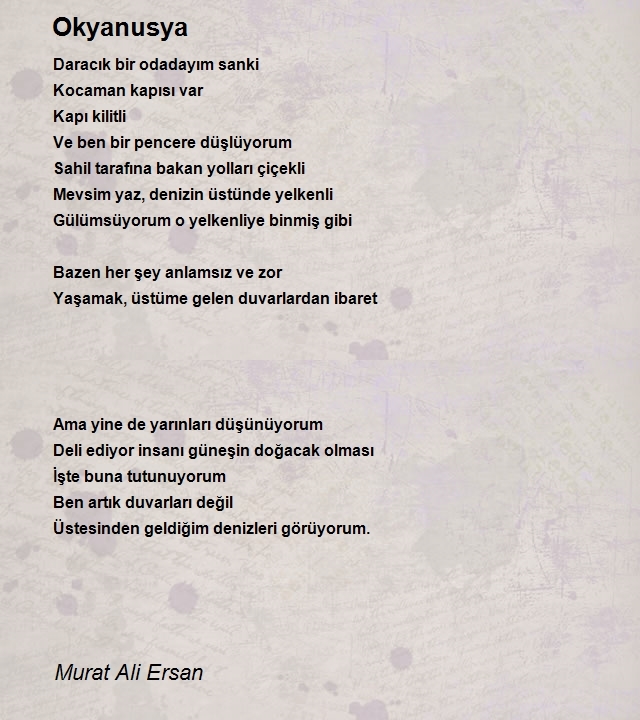 Okyanusya

Daracık bir odadayım sanki
Kocaman kapısı var
Kapı kilitli
Ve ben bir pencere düşlüyorum
Sahil tarafına bakan yolları çiçekli
Mevsim yaz, denizin üstünde yelkenli
Gülümsüyorum o yelkenliye binmiş gibi

Bazen her şey anlamsız ve zor
Yaşamak, üstüme gelen duvarlardan ibaret

Ama yine de yarınları düşünüyorum
Deli ediyor insanı güneşin doğacak olması
İşte buna tutunuyorum
Ben artık duvarları değil
Üstesinden geldiğim denizleri görüyorum.

Murat Ali Ersan